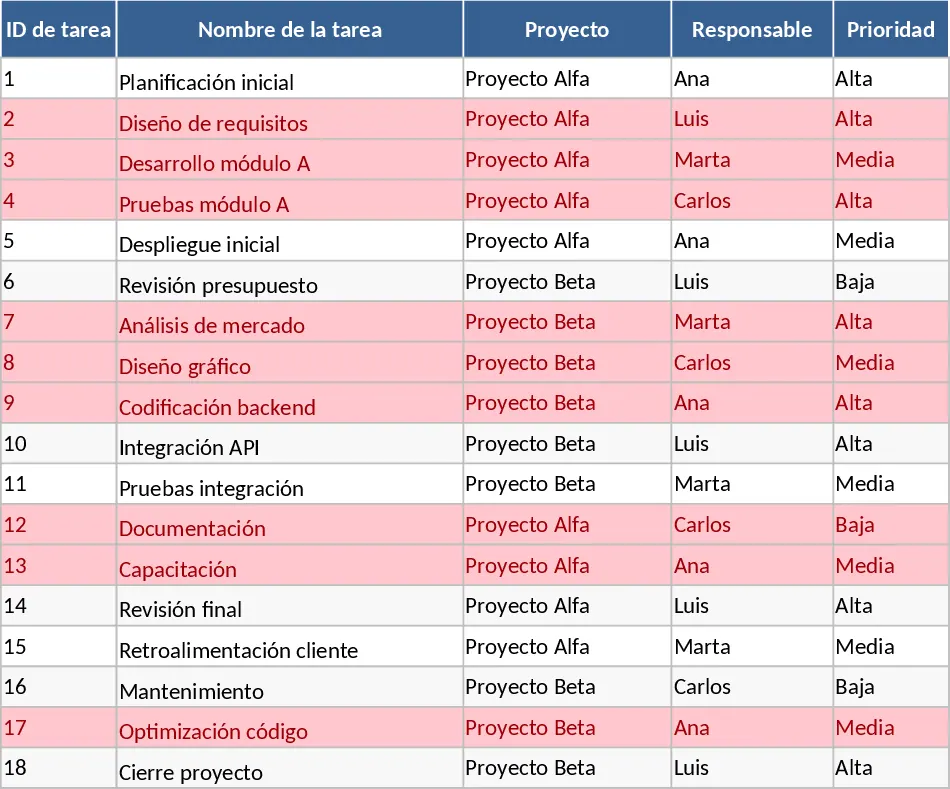 | ID de tarea | Nombre de la tarea | Proyecto | Responsable | Prioridad |
|---|---|---|---|---|
| 1 | Planificación inicial | Proyecto Alfa | Ana | Alta |
| 2 | Diseño de requisitos | Proyecto Alfa | Luis | Alta |
| 3 | Desarrollo módulo A | Proyecto Alfa | Marta | Media |
| 4 | Pruebas módulo A | Proyecto Alfa | Carlos | Alta |
| 5 | Despliegue inicial | Proyecto Alfa | Ana | Media |
| 6 | Revisión presupuesto | Proyecto Beta | Luis | Baja |
| 7 | Análisis de mercado | Proyecto Beta | Marta | Alta |
| 8 | Diseño gráfico | Proyecto Beta | Carlos | Media |
| 9 | Codificación backend | Proyecto Beta | Ana | Alta |
| 10 | Integración API | Proyecto Beta | Luis | Alta |
| 11 | Pruebas integración | Proyecto Beta | Marta | Media |
| 12 | Documentación | Proyecto Alfa | Carlos | Baja |
| 13 | Capacitación | Proyecto Alfa | Ana | Media |
| 14 | Revisión final | Proyecto Alfa | Luis | Alta |
| 15 | Retroalimentación cliente | Proyecto Alfa | Marta | Media |
| 16 | Mantenimiento | Proyecto Beta | Carlos | Baja |
| 17 | Optimización código | Proyecto Beta | Ana | Media |
| 18 | Cierre proyecto | Proyecto Beta | Luis | Alta |